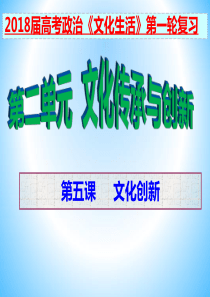 2018届高考政治《文化生活》第一轮复习

第二单元　文化传承与创新

第五课　　文化创新